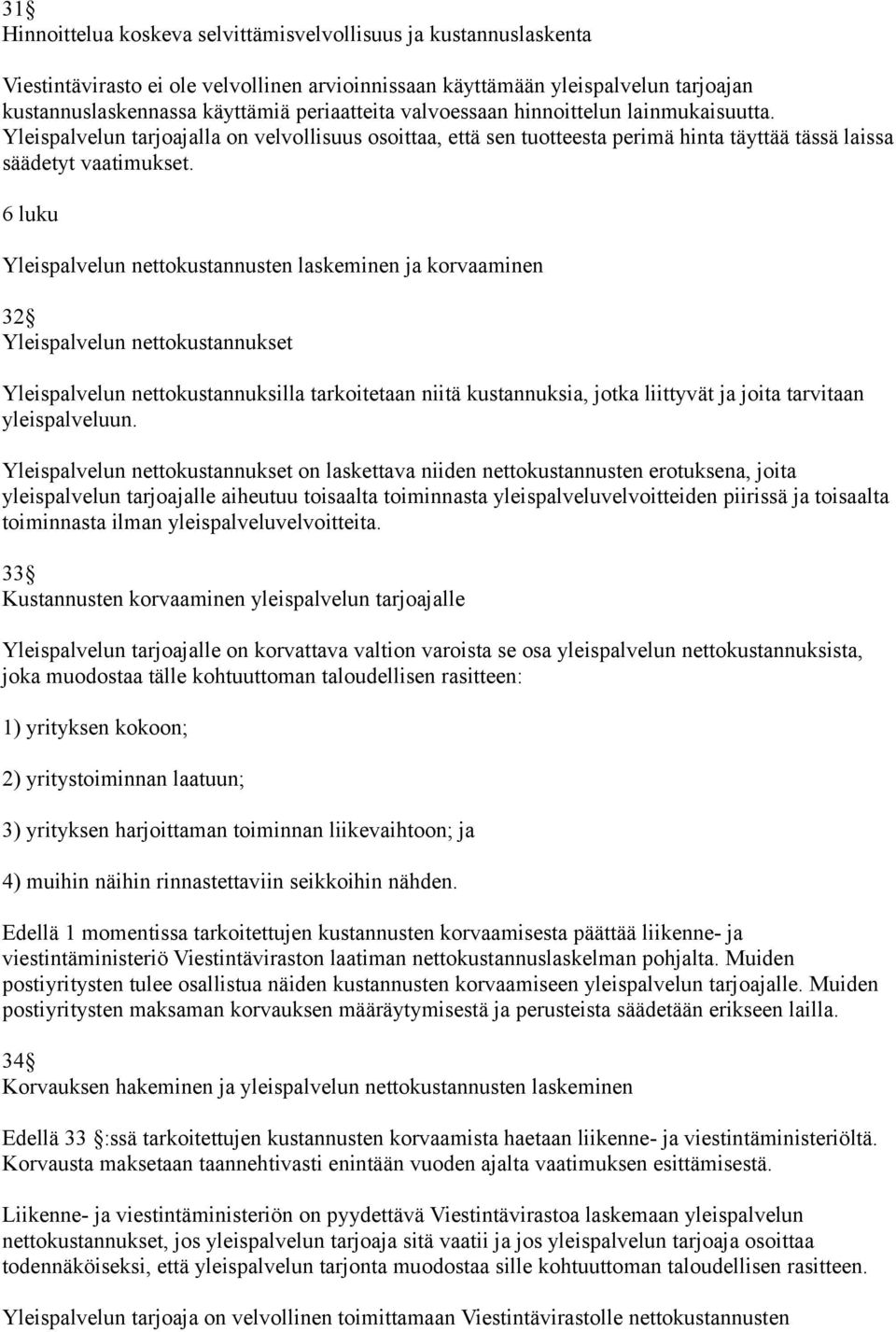 31
Hinnoittelua koskeva selvittämisvelvollisuus ja kustannuslaskenta

Viestintävirasto ei ole velvollinen arvioinnissaan käyttämään yleispalvelun tarjoajan kustannuslaskennassa käyttämiä periaatteita valvoessaan hinnoittelun lainmukaisuutta. Yleispalvelun tarjoajalla on velvollisuus osoittaa, että sen tuotteesta perimä hinta täyttää tässä laissa säädetyt vaatimukset.

6 luku

Yleispalvelun nettokustannusten laskeminen ja korvaaminen

32
Yleispalvelun nettokustannukset

Yleispalvelun nettokustannuksilla tarkoitetaan niitä kustannuksia, jotka liittyvät ja joita tarvitaan yleispalveluun.

Yleispalvelun nettokustannukset on laskettava niiden nettokustannusten erotuksena, joita yleispalvelun tarjoajalle aiheutuu toisaalta toiminnasta yleispalveluvelvoitteiden piirissä ja toisaalta toiminnasta ilman yleispalveluvelvoitteita.

33
Kustannusten korvaaminen yleispalvelun tarjoajalle

Yleispalvelun tarjoajalle on korvattava valtion varoista se osa yleispalvelun nettokustannuksista, joka muodostaa tälle kohtuuttoman taloudellisen rasitteen:

1) yrityksen kokoon;

2) yritystoiminnan laatuun;

3) yrityksen harjoittaman toiminnan liikevaihtoon; ja

4) muihin näihin rinnastettaviin seikkoihin nähden.

Edellä 1 momentissa tarkoitettujen kustannusten korvaamisesta päättää liikenne- ja viestintäministeriö Viestintäviraston laatiman nettokustannuslaskelman pohjalta. Muiden postiyritysten tulee osallistua näiden kustannusten korvaamiseen yleispalvelun tarjoajalle. Muiden postiyritysten maksaman korvauksen määräytymisestä ja perusteista säädetään erikseen lailla.

34
Korvauksen hakeminen ja yleispalvelun nettokustannusten laskeminen

Edellä 33 :ssä tarkoitettujen kustannusten korvaamista haetaan liikenne- ja viestintäministeriöltä. Korvausta maksetaan taannehtivasti enintään vuoden ajalta vaatimuksen esittämisestä.

Liikenne- ja viestintäministeriön on pyydettävä Viestintävirastoa laskemaan yleispalvelun nettokustannukset, jos yleispalvelun tarjoaja sitä vaatii ja jos yleispalvelun tarjoaja osoittaa todennäköiseksi, että yleispalvelun tarjonta muodostaa sille kohtuuttoman taloudellisen rasitteen.

Yleispalvelun tarjoaja on velvollinen toimittamaan Viestintävirastolle nettokustannusten